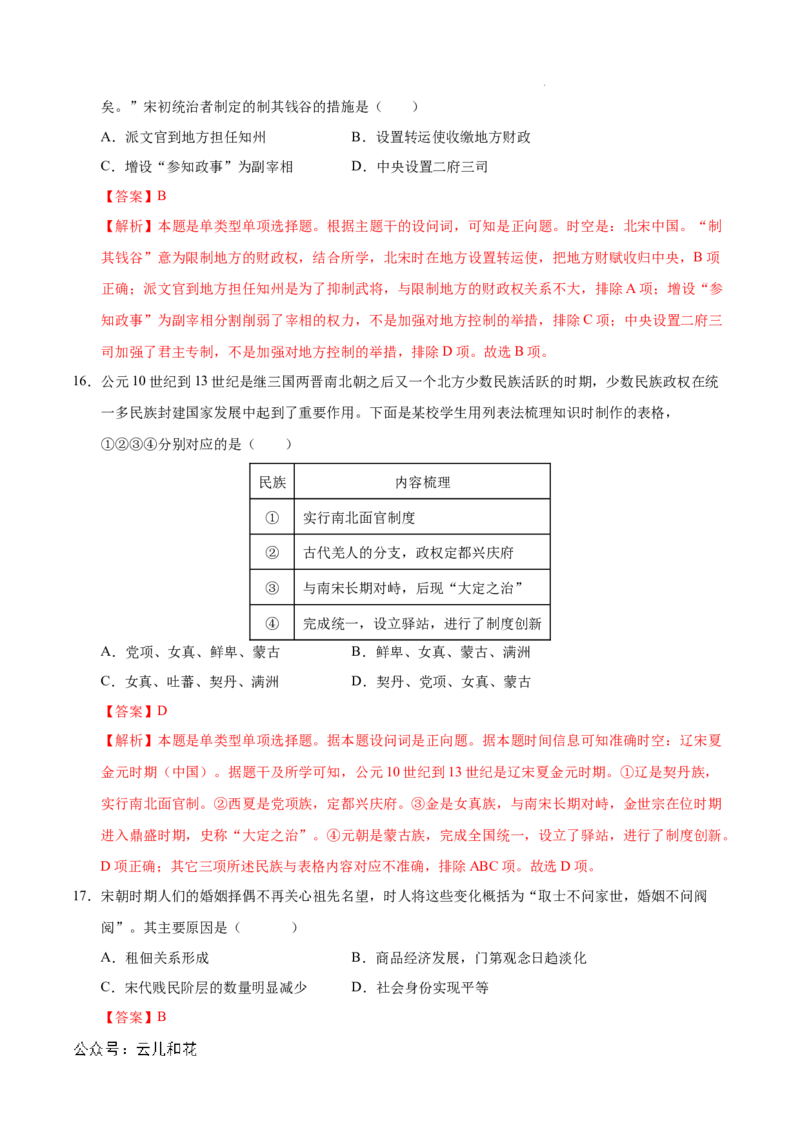 矣。”宋初统治者制定的制其钱谷的措施是（　　）

A．派文官到地方担任知州　　B．设置转运使收缴地方财政

C．增设“参知政事”为副宰相　　D．中央设置二府三司

【答案】B

【解析】本题是单类型单项选择题。根据主题干的设问词，可知是正向题。时空是：北宋中国。“制其钱谷”意为限制地方的财政权，结合所学，北宋时在地方设置转运使，把地方财赋收归中央，B项正确；派文官到地方担任知州是为了抑制武将，与限制地方的财政权关系不大，排除A项；增设“参知政事”为副宰相分割削弱了宰相的权力，不是加强对地方控制的举措，排除C项；中央设置二府三司加强了君主专制，不是加强对地方控制的举措，排除D项。故选B项。

16．公元10世纪到13世纪是继三国两晋南北朝之后又一个北方少数民族活跃的时期，少数民族政权在统一多民族封建国家发展中起到了重要作用。下面是某校学生用列表法梳理知识时制作的表格，①②③④分别对应的是（　　）

| 民族 | 内容梳理 |
|---|---|
| ① | 实行南北面官制度 |
| ② | 古代羌人的分支，政权定都兴庆府 |
| ③ | 与南宋长期对峙，后现“大定之治” |
| ④ | 完成统一，设立驿站，进行了制度创新 |

A．党项、女真、鲜卑、蒙古　　B．鲜卑、女真、蒙古、满洲

C．女真、吐蕃、契丹、满洲　　D．契丹、党项、女真、蒙古

【答案】D

【解析】本题是单类型单项选择题。据本题设问词是正向题。据本题时间信息可知准确时空：辽宋夏金元时期（中国）。据题干及所学可知，公元10世纪到13世纪是辽宋夏金元时期。①辽是契丹族，实行南北面官制。②西夏是党项族，定都兴庆府。③金是女真族，与南宋长期对峙，金世宗在位时期进入鼎盛时期，史称“大定之治”。④元朝是蒙古族，完成全国统一，设立了驿站，进行了制度创新。D项正确；其它三项所述民族与表格内容对应不准确，排除ABC项。故选D项。

17．宋朝时期人们的婚姻择偶不再关心祖先名望，时人将这些变化概括为“取士不问家世，婚姻不问阀阅”。其主要原因是（　　）

A．租佃关系形成　　B．商品经济发展，门第观念日趋淡化

C．宋代贱民阶层的数量明显减少　　D．社会身份实现平等

【答案】B

公众号：云儿和花